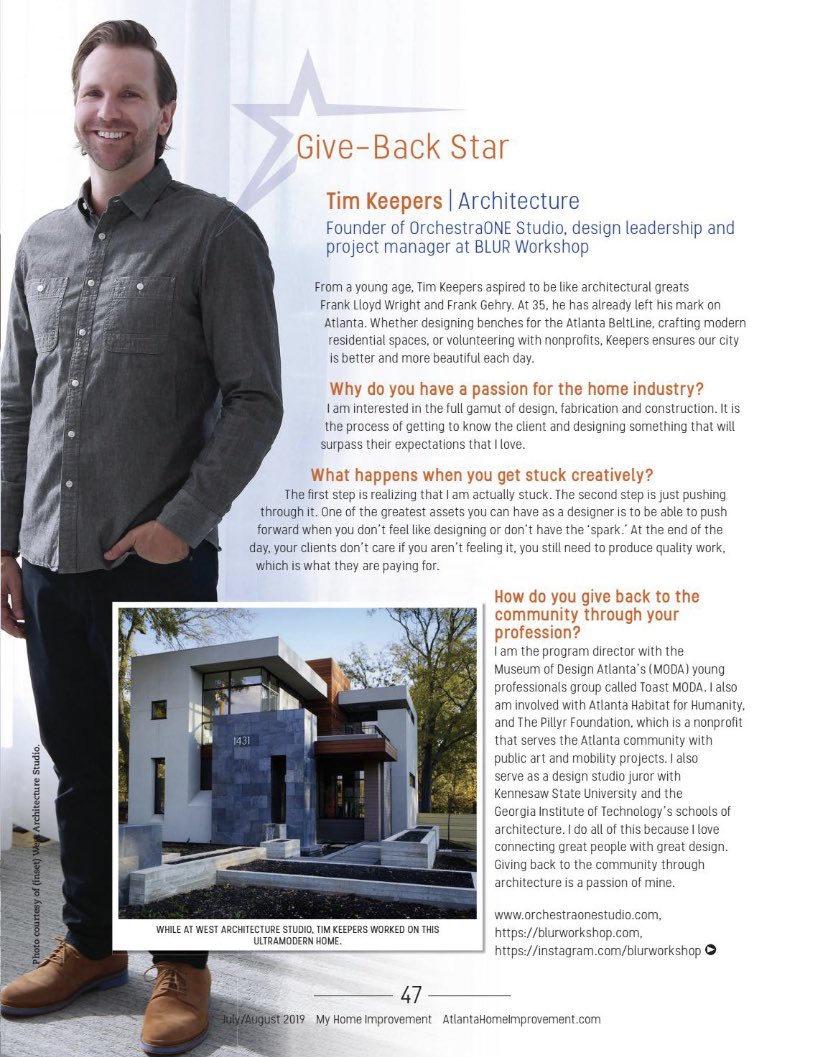 Give-Back Star

Tim Keepers | Architecture

Founder of OrchestraONE Studio, design leadership and project manager at BLUR Workshop

From a young age, Tim Keepers aspired to be like architectural greats Frank Lloyd Wright and Frank Gehry. At 35, he has already left his mark on Atlanta. Whether designing benches for the Atlanta BeltLine, crafting modern residential spaces, or volunteering with nonprofits, Keepers ensures our city is better and more beautiful each day.

Why do you have a passion for the home industry?

I am interested in the full gamut of design, fabrication and construction. It is the process of getting to know the client and designing something that will surpass their expectations that I love.

What happens when you get stuck creatively?

The first step is realizing that I am actually stuck. The second step is just pushing through it. One of the greatest assets you can have as a designer is to be able to push forward when you don't feel like designing or don't have the 'spark.' At the end of the day, your clients don't care if you aren't feeling it, you still need to produce quality work, which is what they are paying for.

How do you give back to the community through your profession?

I am the program director with the Museum of Design Atlanta's (MODA) young professionals group called Toast MODA. I also am involved with Atlanta Habitat for Humanity, and The Pillyr Foundation, which is a nonprofit that serves the Atlanta community with public art and mobility projects. I also serve as a design studio juror with Kennesaw State University and the Georgia Institute of Technology's schools of architecture. I do all of this because I love connecting great people with great design. Giving back to the community through architecture is a passion of mine.

www.orchestraonestudio.com, https://blurworkshop.com, https://instagram.com/blurworkshop

1431

WHILE AT WEST ARCHITECTURE STUDIO, TIM KEEPERS WORKED ON THIS ULTRAMODERN HOME.

Photo courtesy of (inset) West Architecture Studio.

47

July/August 2019 My Home Improvement AtlantaHomeImprovement.com